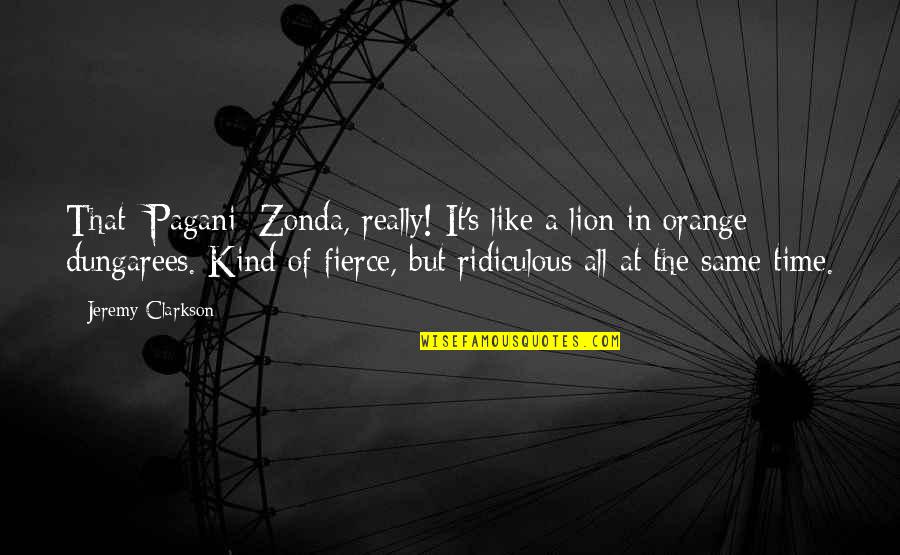 That Pagani Zonda, really! It's like a lion in orange dungarees. Kind of fierce, but ridiculous all at the same time.

Jeremy Clarkson

WISEFAMOUSQUOTES.COM